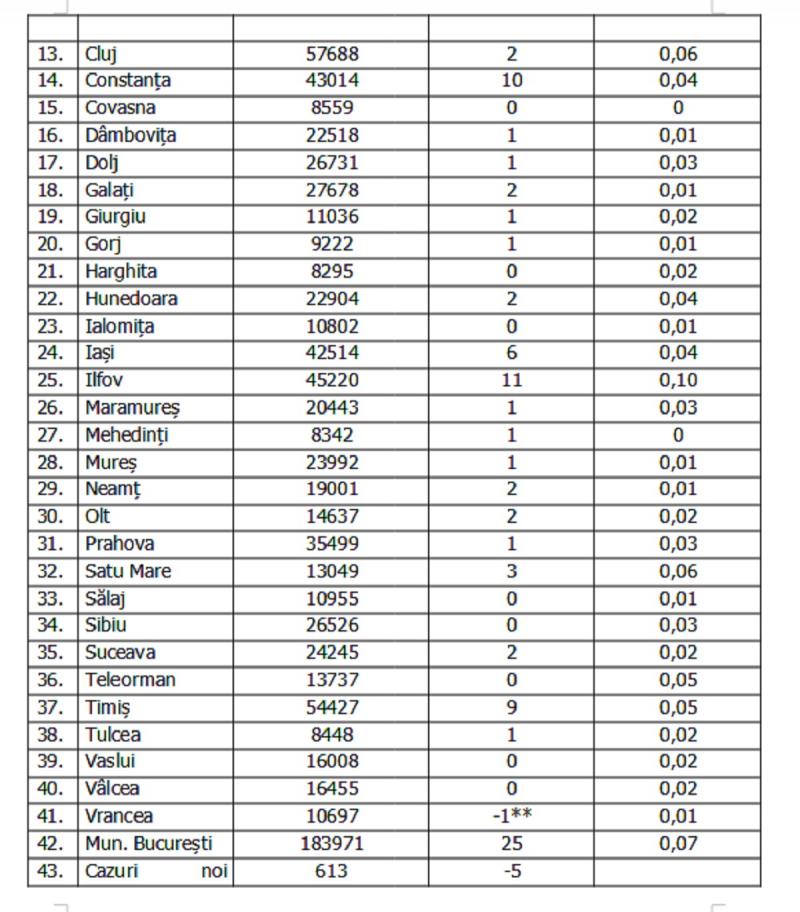 | | | | | |
|---|---|---|---|---|
| 13. | Cluj | 57688 | 2 | 0,06 |
| 14. | Constanța | 43014 | 10 | 0,04 |
| 15. | Covasna | 8559 | 0 | 0 |
| 16. | Dâmbovița | 22518 | 1 | 0,01 |
| 17. | Dolj | 26731 | 1 | 0,03 |
| 18. | Galați | 27678 | 2 | 0,01 |
| 19. | Giurgiu | 11036 | 1 | 0,02 |
| 20. | Gorj | 9222 | 1 | 0,01 |
| 21. | Harghita | 8295 | 0 | 0,02 |
| 22. | Hunedoara | 22904 | 2 | 0,04 |
| 23. | Ialomița | 10802 | 0 | 0,01 |
| 24. | Iași | 42514 | 6 | 0,04 |
| 25. | Ilfov | 45220 | 11 | 0,10 |
| 26. | Maramureș | 20443 | 1 | 0,03 |
| 27. | Mehedinți | 8342 | 1 | 0 |
| 28. | Mureș | 23992 | 1 | 0,01 |
| 29. | Neamț | 19001 | 2 | 0,01 |
| 30. | Olt | 14637 | 2 | 0,02 |
| 31. | Prahova | 35499 | 1 | 0,03 |
| 32. | Satu Mare | 13049 | 3 | 0,06 |
| 33. | Sălaj | 10955 | 0 | 0,01 |
| 34. | Sibiu | 26526 | 0 | 0,03 |
| 35. | Suceava | 24245 | 2 | 0,02 |
| 36. | Teleorman | 13737 | 0 | 0,05 |
| 37. | Timiș | 54427 | 9 | 0,05 |
| 38. | Tulcea | 8448 | 1 | 0,02 |
| 39. | Vaslui | 16008 | 0 | 0,02 |
| 40. | Vâlcea | 16455 | 0 | 0,02 |
| 41. | Vrancea | 10697 | -1** | 0,01 |
| 42. | Mun. București | 183971 | 25 | 0,07 |
| 43. | Cazuri noi | 613 | -5 | |